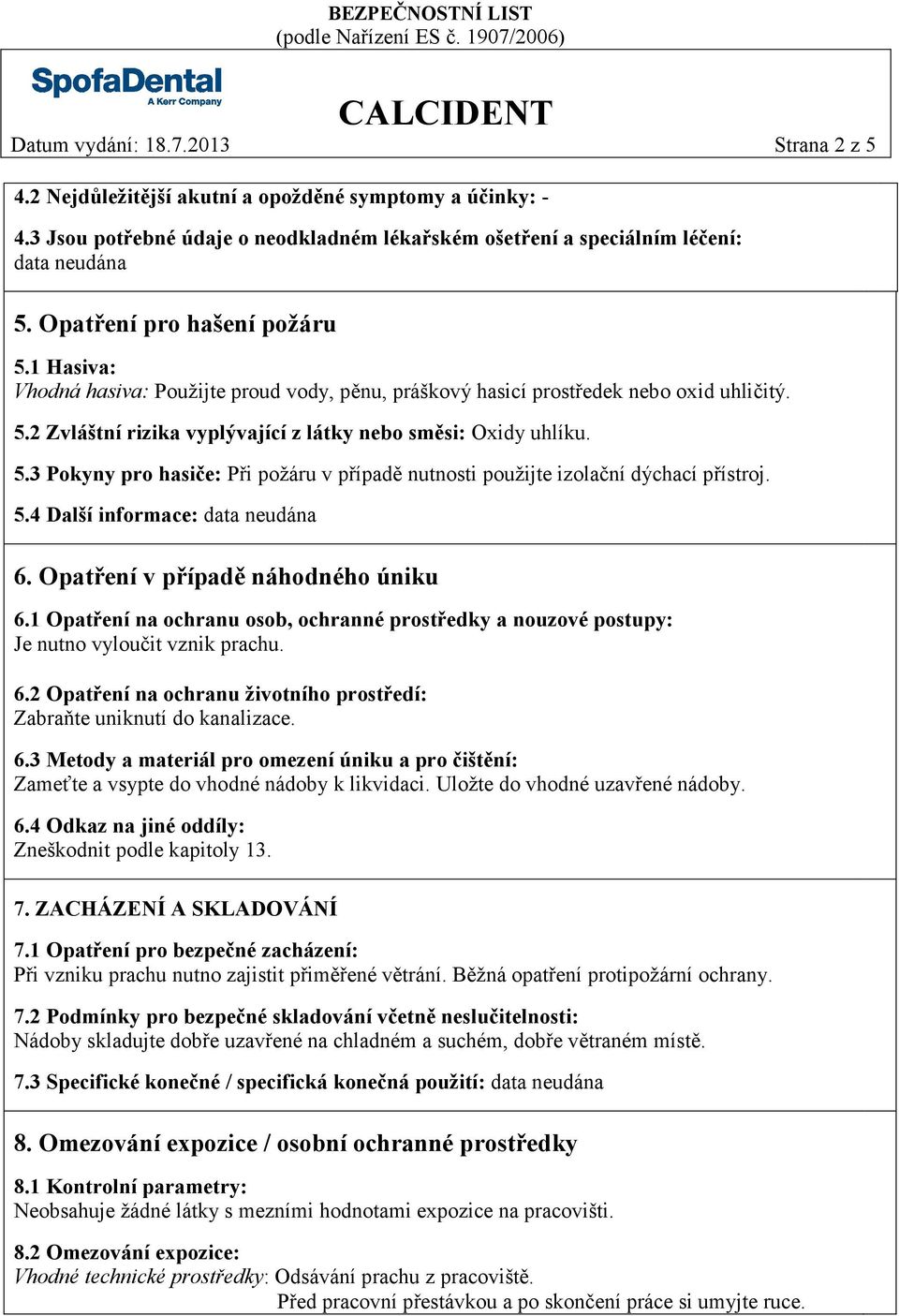 BEZPEČNOSTNÍ LIST
(podle Nařízení ES č. 1907/2006)

SpofaDental
A Kerr Company

CALCIDENT

Datum vydání: 18.7.2013 Strana 2 z 5

4.2 Nejdůležitější akutní a opožděné symptomy a účinky: -

4.3 Jsou potřebné údaje o neodkladném lékařském ošetření a speciálním léčení:
data neudána

5. Opatření pro hašení požáru

5.1 Hasiva:
Vhodná hasiva: Použijte proud vody, pěnu, práškový hasicí prostředek nebo oxid uhličitý.

5.2 Zvláštní rizika vyplývající z látky nebo směsi: Oxidy uhlíku.

5.3 Pokyny pro hasiče: Při požáru v případě nutnosti použijte izolační dýchací přístroj.

5.4 Další informace: data neudána

6. Opatření v případě náhodného úniku

6.1 Opatření na ochranu osob, ochranné prostředky a nouzové postupy:
Je nutno vyloučit vznik prachu.

6.2 Opatření na ochranu životního prostředí:
Zabraňte uniknutí do kanalizace.

6.3 Metody a materiál pro omezení úniku a pro čištění:
Zameťte a vsypte do vhodné nádoby k likvidaci. Uložte do vhodné uzavřené nádoby.

6.4 Odkaz na jiné oddíly:
Zneškodnit podle kapitoly 13.

7. ZACHÁZENÍ A SKLADOVÁNÍ

7.1 Opatření pro bezpečné zacházení:
Při vzniku prachu nutno zajistit přiměřené větrání. Běžná opatření protipožární ochrany.

7.2 Podmínky pro bezpečné skladování včetně neslučitelnosti:
Nádoby skladujte dobře uzavřené na chladném a suchém, dobře větraném místě.

7.3 Specifické konečné / specifická konečná použití: data neudána

8. Omezování expozice / osobní ochranné prostředky

8.1 Kontrolní parametry:
Neobsahuje žádné látky s mezními hodnotami expozice na pracovišti.

8.2 Omezování expozice:
Vhodné technické prostředky: Odsávání prachu z pracoviště.
Před pracovní přestávkou a po skončení práce si umyjte ruce.